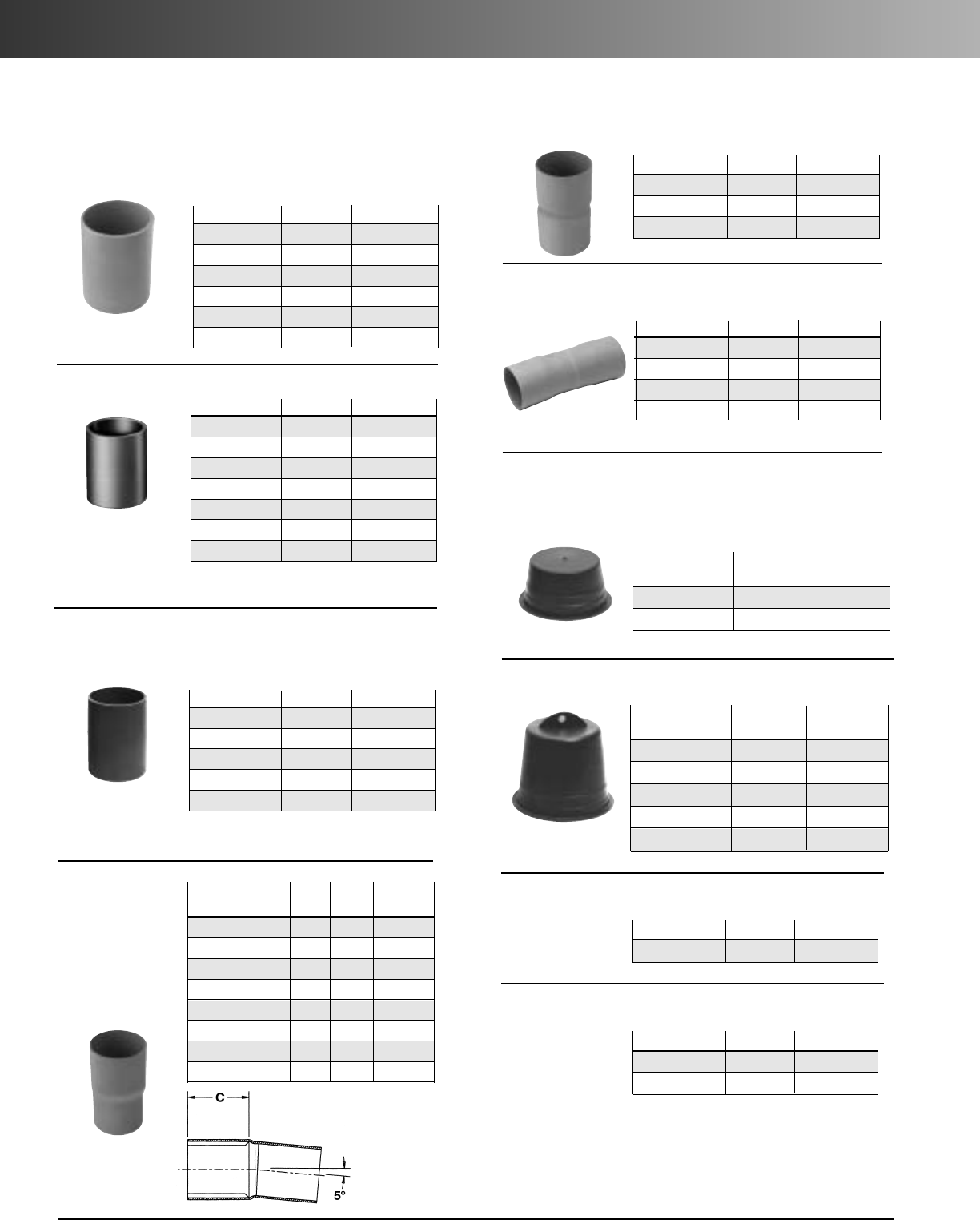 C

5°